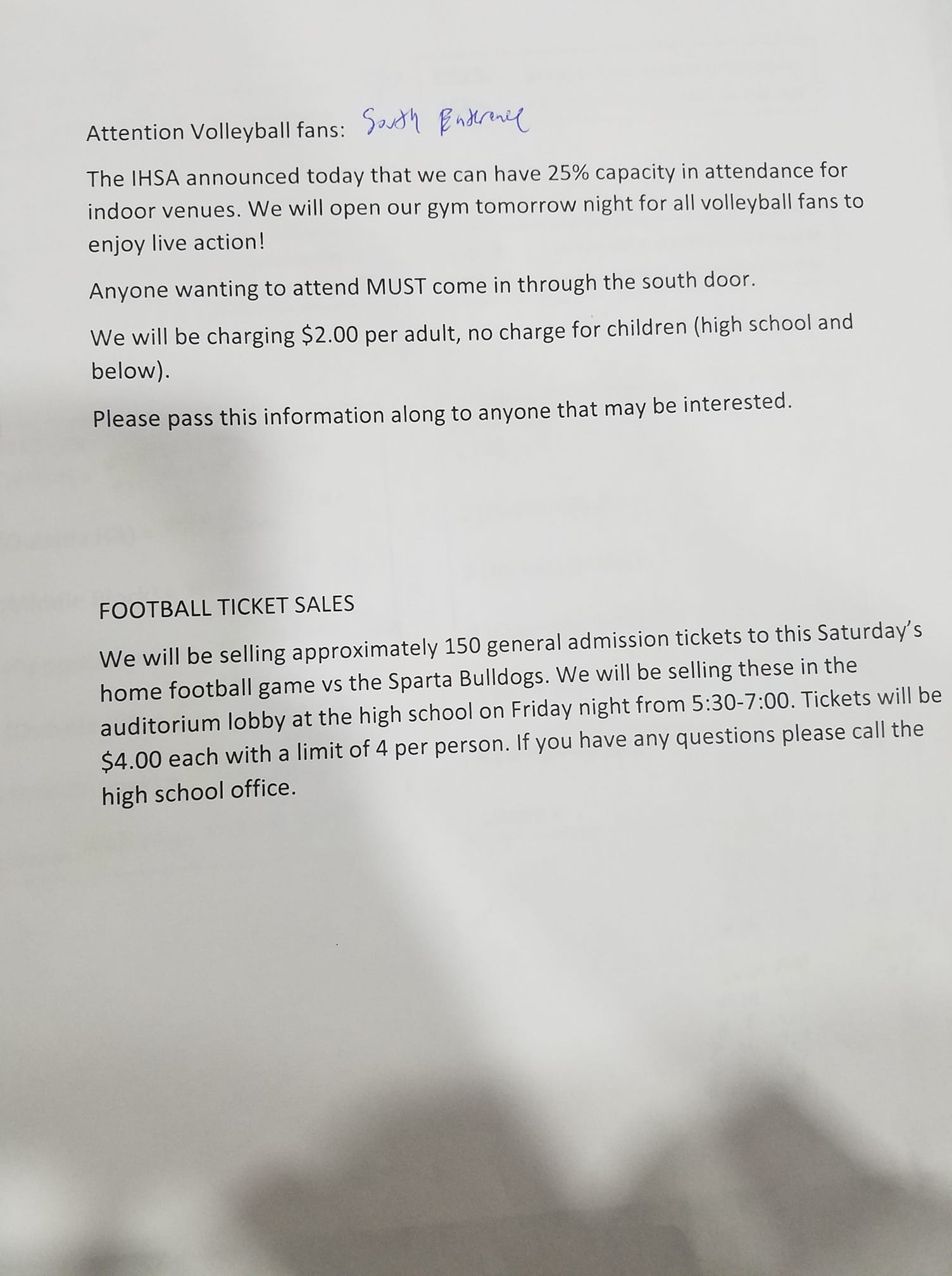 Attention Volleyball fans: South Entrance

The IHSA announced today that we can have 25% capacity in attendance for indoor venues. We will open our gym tomorrow night for all volleyball fans to enjoy live action!

Anyone wanting to attend MUST come in through the south door.

We will be charging $2.00 per adult, no charge for children (high school and below).

Please pass this information along to anyone that may be interested.

FOOTBALL TICKET SALES

We will be selling approximately 150 general admission tickets to this Saturday's home football game vs the Sparta Bulldogs. We will be selling these in the auditorium lobby at the high school on Friday night from 5:30-7:00. Tickets will be $4.00 each with a limit of 4 per person. If you have any questions please call the high school office.